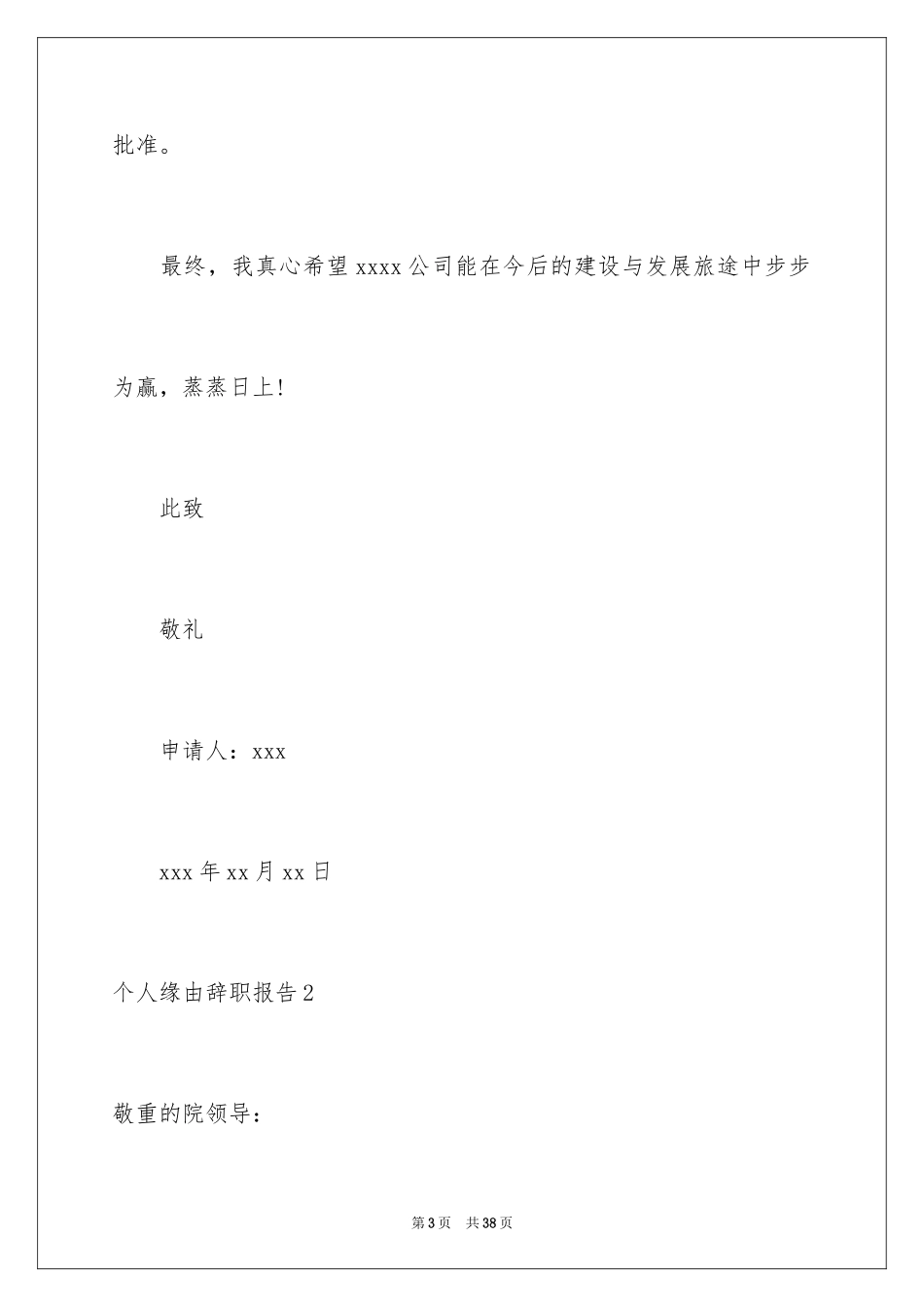 批准。

最终，我真心希望 xxxx 公司能在今后的建设与发展旅途中步步为赢，蒸蒸日上！

此致

敬礼

申请人：xxx

xxx 年 xx 月 xx 日

个人缘由辞职报告 2

敬重的院领导：

第 3 页　共 38 页